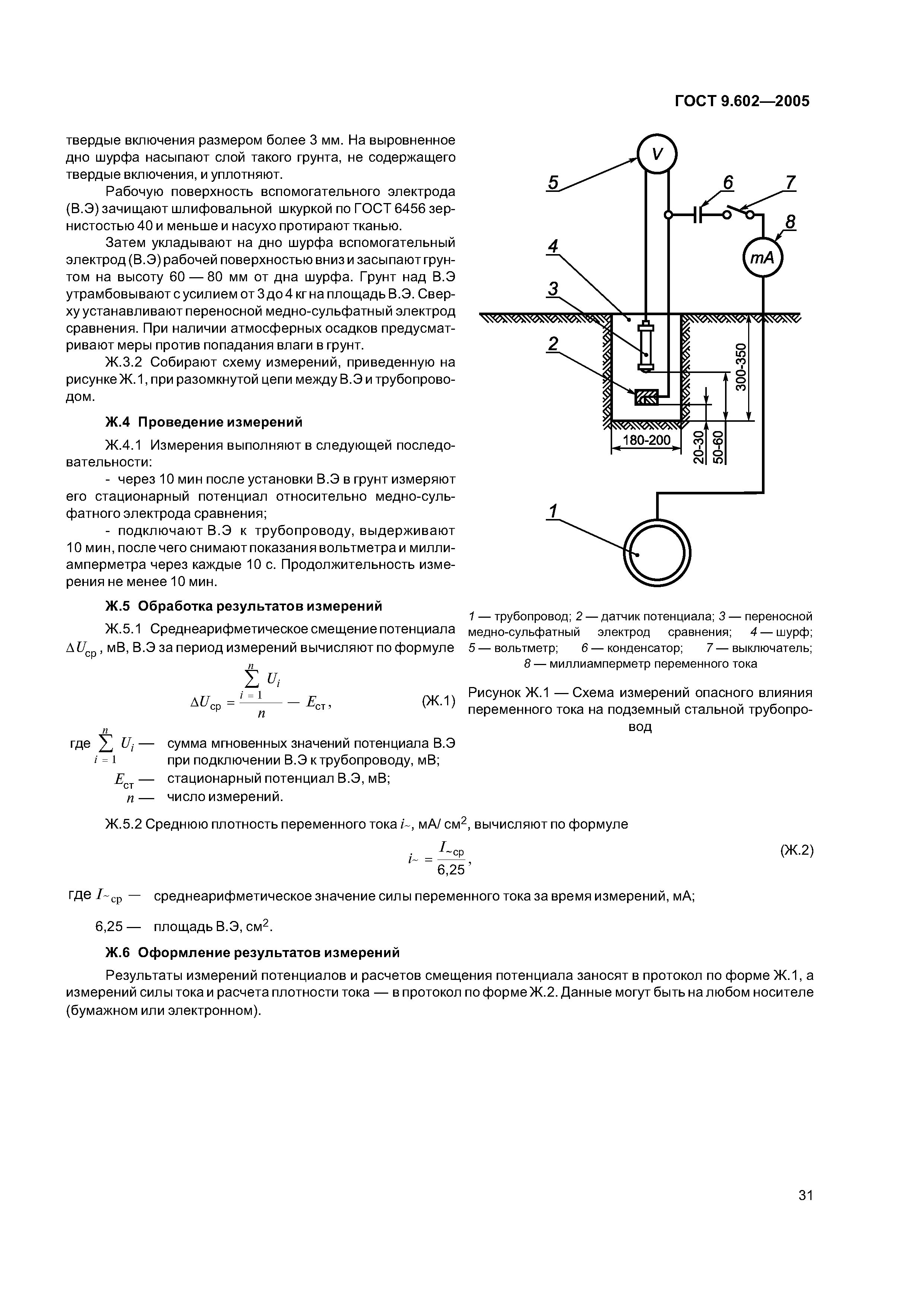 ГОСТ 9.602—2005

твердые включения размером более 3 мм. На выровненное дно шурфа насыпают слой такого грунта, не содержащего твердые включения, и уплотняют.

Рабочую поверхность вспомогательного электрода (В.Э) зачищают шлифовальной шкуркой по ГОСТ 6456 зернистостью 40 и меньше и насухо протирают тканью.

Затем укладывают на дно шурфа вспомогательный электрод (В.Э) рабочей поверхностью вниз и засыпают грунтом на высоту 60 — 80 мм от дна шурфа. Грунт над В.Э утрамбовывают с усилием от 3 до 4 кг на площадь В.Э. Сверху устанавливают переносной медно-сульфатный электрод сравнения. При наличии атмосферных осадков предусматривают меры против попадания влаги в грунт.

Ж.3.2 Собирают схему измерений, приведенную на рисунке Ж.1, при разомкнутой цепи между В.Э и трубопроводом.

Ж.4 Проведение измерений

Ж.4.1 Измерения выполняют в следующей последовательности:

- через 10 мин после установки В.Э в грунт измеряют его стационарный потенциал относительно медно-сульфатного электрода сравнения;

- подключают В.Э к трубопроводу, выдерживают 10 мин, после чего снимают показания вольтметра и миллиамперметра через каждые 10 с. Продолжительность измерения не менее 10 мин.

Ж.5 Обработка результатов измерений

Ж.5.1 Среднеарифметическое смещение потенциала $\Delta U_{ср}$, мВ, В.Э за период измерений вычисляют по формуле

$\Delta U_{ср} = \frac{\sum_{i=1}^{n} U_i}{n} - E_{ст}$, (Ж.1)

где $\sum_{i=1}^{n} U_i$ — сумма мгновенных значений потенциала В.Э при подключении В.Э к трубопроводу, мВ;
$E_{ст}$ — стационарный потенциал В.Э, мВ;
$n$ — число измерений.

V
5
6
7
8
mA
4
3
2
300-350
180-200
20-30
50-60
1

1 — трубопровод; 2 — датчик потенциала; 3 — переносной медно-сульфатный электрод сравнения; 4 — шурф; 5 — вольтметр; 6 — конденсатор; 7 — выключатель; 8 — миллиамперметр переменного тока

Рисунок Ж.1 — Схема измерений опасного влияния переменного тока на подземный стальной трубопровод

Ж.5.2 Среднюю плотность переменного тока $i_{\sim}$, мА/ см$^2$, вычисляют по формуле

$i_{\sim} = \frac{I_{\sim ср}}{6,25}$, (Ж.2)

где $I_{\sim ср}$ — среднеарифметическое значение силы переменного тока за время измерений, мА;

6,25 — площадь В.Э, см$^2$.

Ж.6 Оформление результатов измерений

Результаты измерений потенциалов и расчетов смещения потенциала заносят в протокол по форме Ж.1, а измерений силы тока и расчета плотности тока — в протокол по форме Ж.2. Данные могут быть на любом носителе (бумажном или электронном).

31